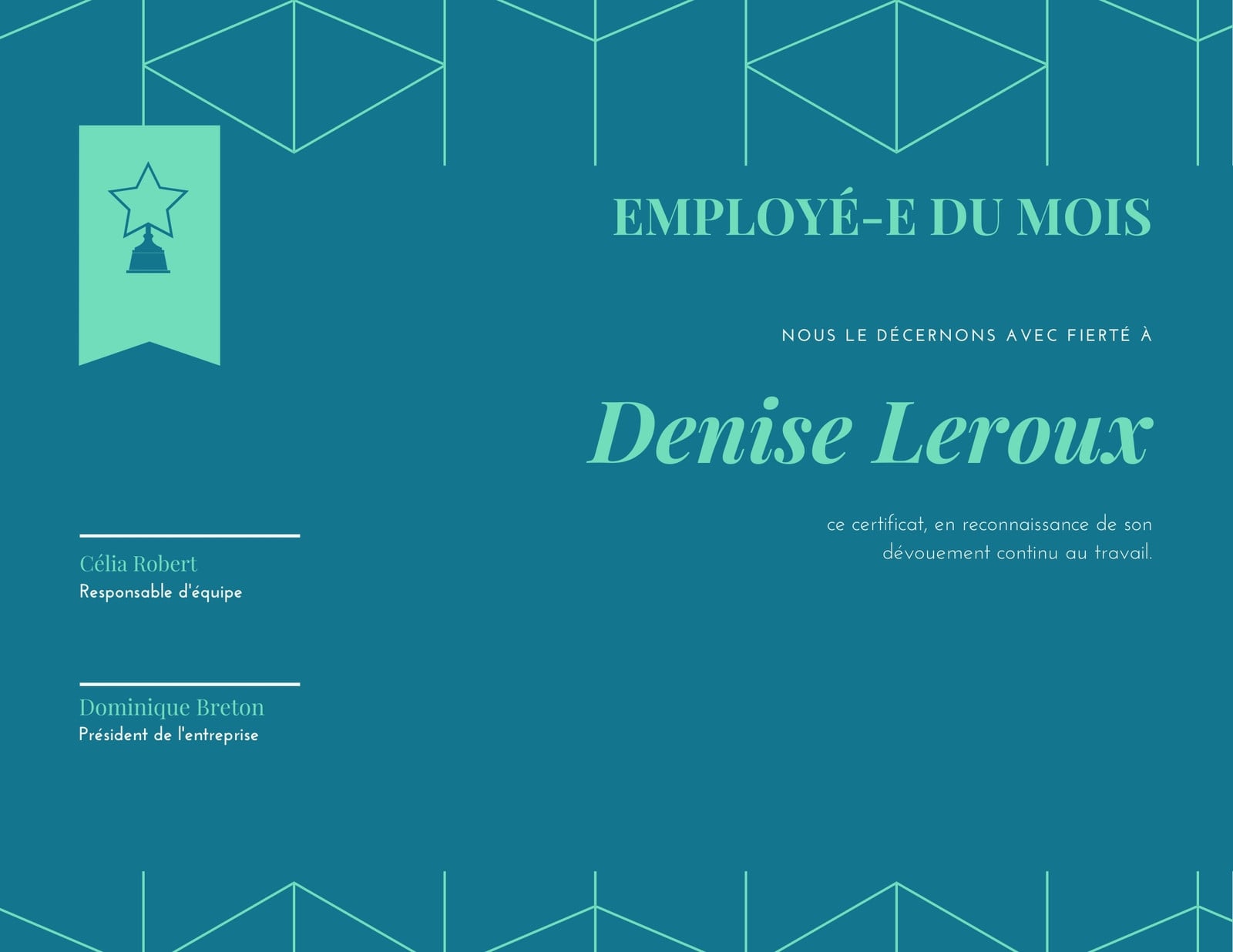 EMPLOYÉ-E DU MOIS

NOUS LE DÉCERNONS AVEC FIERTÉ À

Denise Leroux

ce certificat, en reconnaissance de son dévouement continu au travail.

Célia Robert
Responsable d'équipe

Dominique Breton
Président de l'entreprise